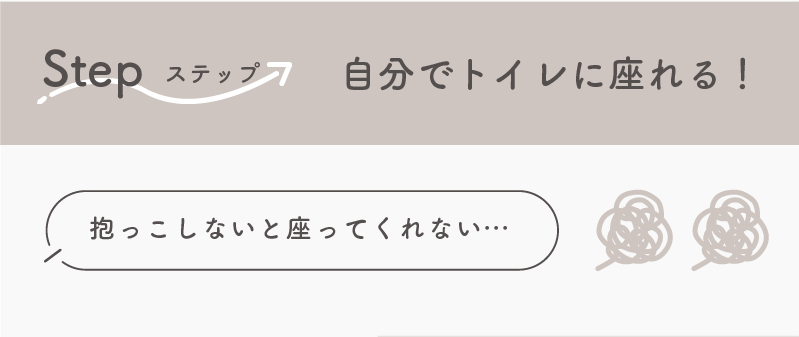 Step ステップ 自分でトイレに座れる！

抱っこしないと座ってくれない…